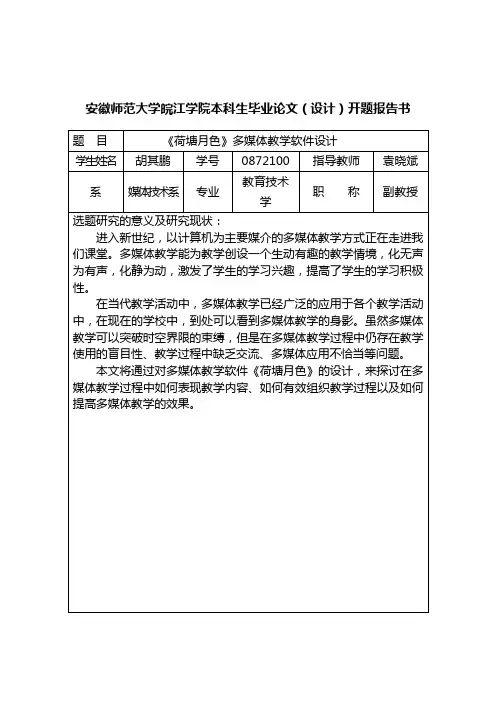 安徽师范大学皖江学院本科生毕业论文（设计）开题报告书

| 题　目 | 《荷塘月色》多媒体教学软件设计 | | | | |
|---|---|---|---|---|---|
| 学生姓名 | 胡其鹏 | 学号 | 0872100 | 指导教师 | 袁晓斌 |
| 系 | 媒体技术系 | 专业 | 教育技术学 | 职　称 | 副教授 |

选题研究的意义及研究现状：

进入新世纪，以计算机为主要媒介的多媒体教学方式正在走进我们课堂。多媒体教学能为教学创设一个生动有趣的教学情境，化无声为有声，化静为动，激发了学生的学习兴趣，提高了学生的学习积极性。

在当代教学活动中，多媒体教学已经广泛的应用于各个教学活动中，在现在的学校中，到处可以看到多媒体教学的身影。虽然多媒体教学可以突破时空界限的束缚，但是在多媒体教学过程中仍存在教学使用的盲目性、教学过程中缺乏交流、多媒体应用不恰当等问题。

本文将通过对多媒体教学软件《荷塘月色》的设计，来探讨在多媒体教学过程中如何表现教学内容、如何有效组织教学过程以及如何提高多媒体教学的效果。